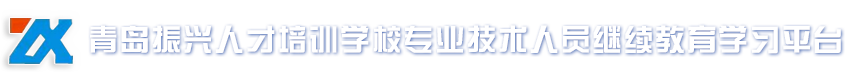 ZX 青岛振兴人才培训学校专业技术人员继续教育学习平台